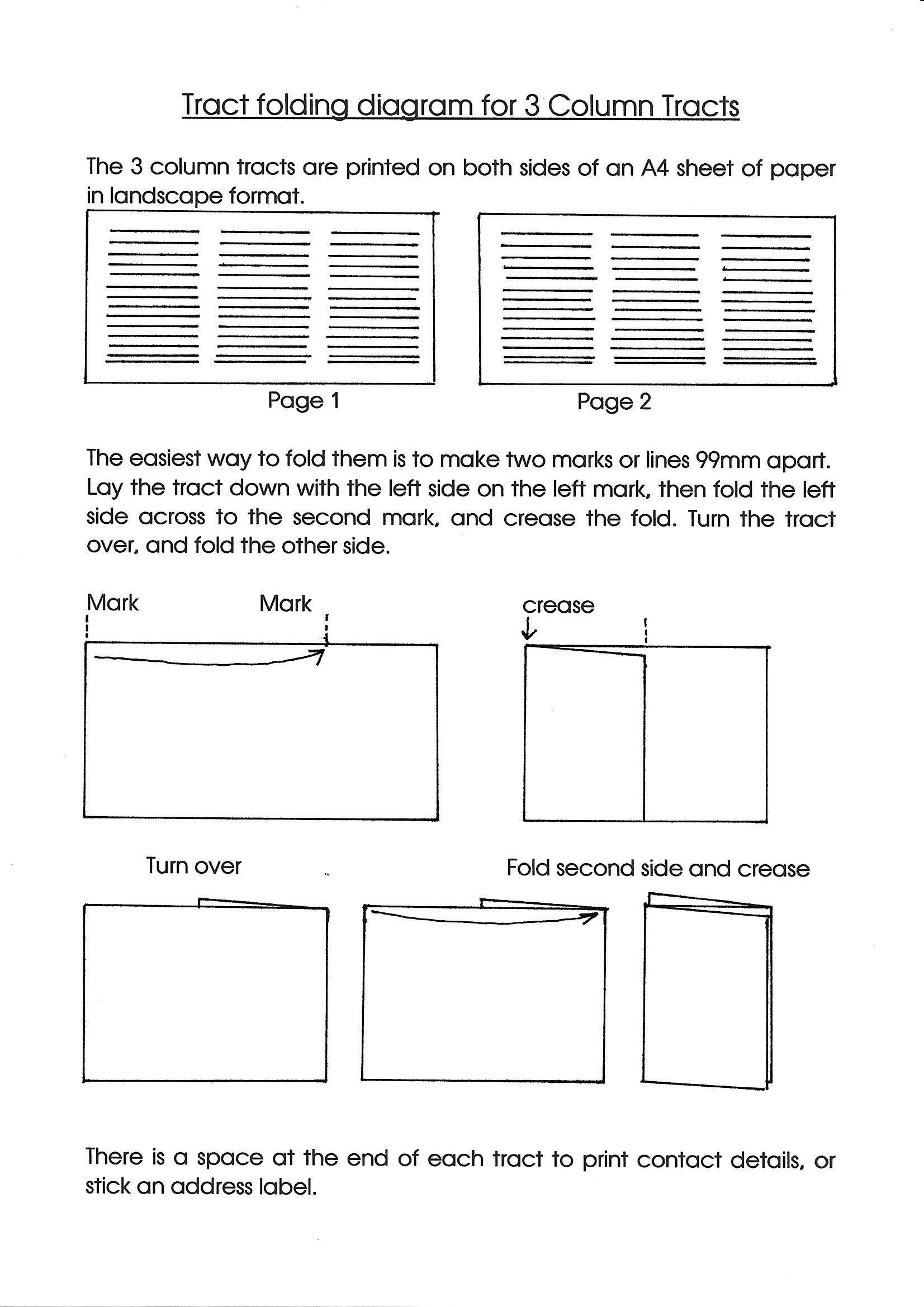 Tract folding diagram for 3 Column Tracts

The 3 column tracts are printed on both sides of an A4 sheet of paper in landscape format.

Page 1

Page 2

The easiest way to fold them is to make two marks or lines 99mm apart. Lay the tract down with the left side on the left mark, then fold the left side across to the second mark, and crease the fold. Turn the tract over, and fold the other side.

Mark

Mark

crease

Turn over

Fold second side and crease

There is a space at the end of each tract to print contact details, or stick an address label.